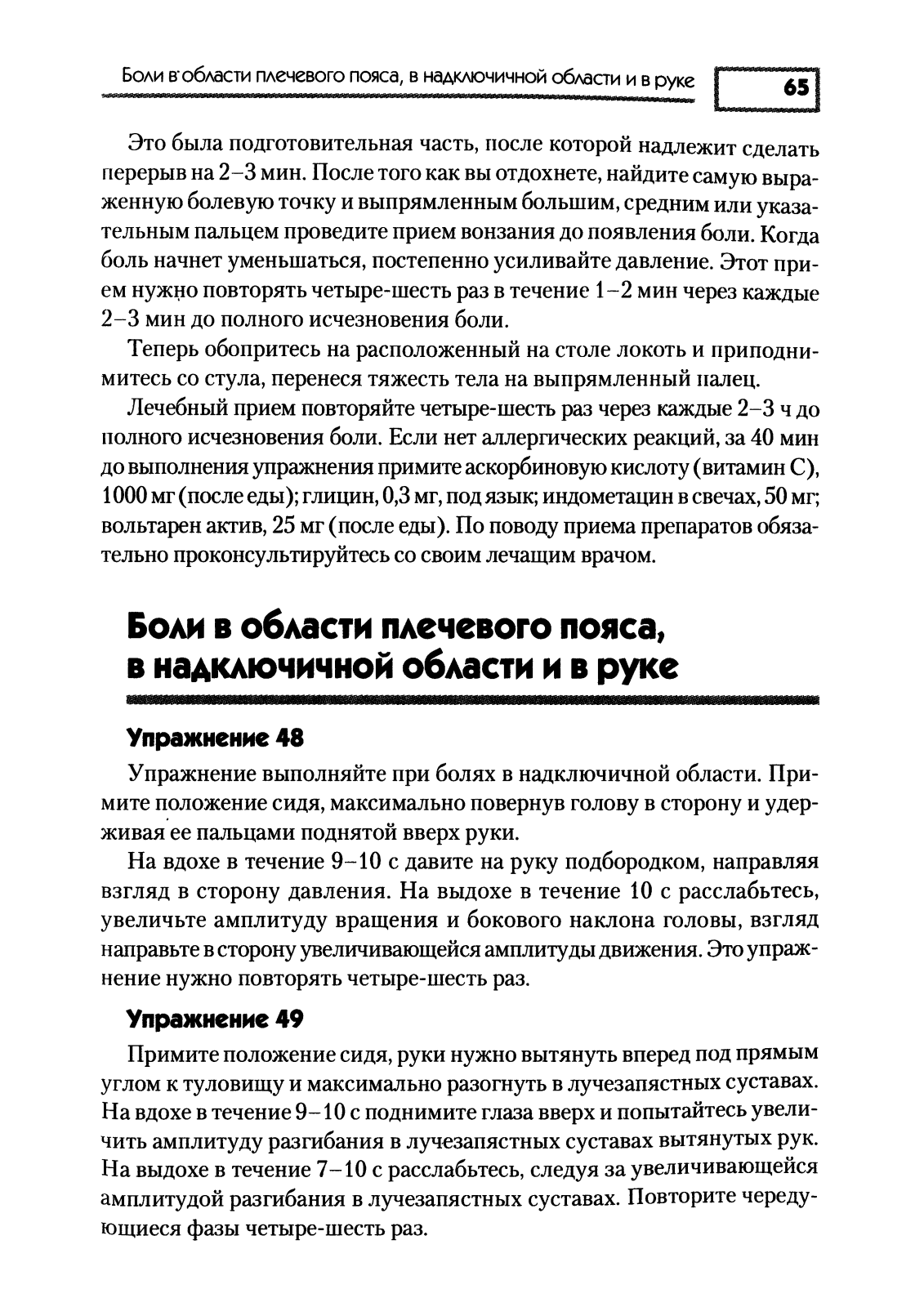 Боли в области плечевого пояса, в надключичной области и в руке

65

Это была подготовительная часть, после которой надлежит сделать перерыв на 2–3 мин. После того как вы отдохнете, найдите самую выраженную болевую точку и выпрямленным большим, средним или указательным пальцем проведите прием вонзания до появления боли. Когда боль начнет уменьшаться, постепенно усиливайте давление. Этот прием нужно повторять четыре-шесть раз в течение 1–2 мин через каждые 2–3 мин до полного исчезновения боли.

Теперь обопритесь на расположенный на столе локоть и приподнимитесь со стула, перенеся тяжесть тела на выпрямленный палец.

Лечебный прием повторяйте четыре-шесть раз через каждые 2–3 ч до полного исчезновения боли. Если нет аллергических реакций, за 40 мин до выполнения упражнения примите аскорбиновую кислоту (витамин С), 1000 мг (после еды); глицин, 0,3 мг, под язык; индометацин в свечах, 50 мг; вольтарен актив, 25 мг (после еды). По поводу приема препаратов обязательно проконсультируйтесь со своим лечащим врачом.

Боли в области плечевого пояса, в надключичной области и в руке

Упражнение 48

Упражнение выполняйте при болях в надключичной области. Примите положение сидя, максимально повернув голову в сторону и удерживая ее пальцами поднятой вверх руки.

На вдохе в течение 9–10 с давите на руку подбородком, направляя взгляд в сторону давления. На выдохе в течение 10 с расслабьтесь, увеличьте амплитуду вращения и бокового наклона головы, взгляд направьте в сторону увеличивающейся амплитуды движения. Это упражнение нужно повторять четыре-шесть раз.

Упражнение 49

Примите положение сидя, руки нужно вытянуть вперед под прямым углом к туловищу и максимально разогнуть в лучезапястных суставах. На вдохе в течение 9–10 с поднимите глаза вверх и попытайтесь увеличить амплитуду разгибания в лучезапястных суставах вытянутых рук. На выдохе в течение 7–10 с расслабьтесь, следуя за увеличивающейся амплитудой разгибания в лучезапястных суставах. Повторите чередующиеся фазы четыре-шесть раз.